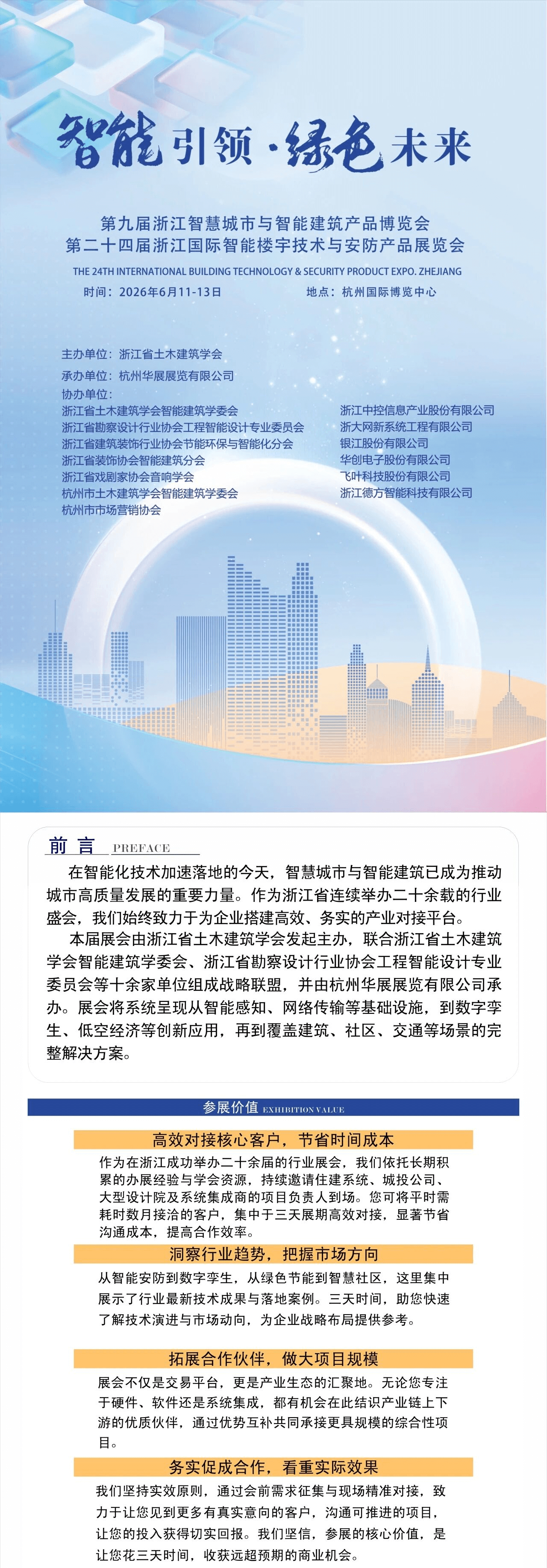 智能引领·绿色未来

第九届浙江智慧城市与智能建筑产品博览会
第二十四届浙江国际智能楼宇技术与安防产品展览会
THE 24TH INTERNATIONAL BUILDING TECHNOLOGY & SECURITY PRODUCT EXPO. ZHEJIANG
时间：2026年6月11-13日　　地点：杭州国际博览中心

主办单位：浙江省土木建筑学会
承办单位：杭州华展展览有限公司
协办单位：
浙江省土木建筑学会智能建筑学委会
浙江省勘察设计行业协会工程智能设计专业委员会
浙江省建筑装饰行业协会节能环保与智能化分会
浙江省装饰协会智能建筑分会
浙江省戏剧家协会音响学会
杭州市土木建筑学会智能建筑学委会
杭州市市场营销协会

浙江中控信息产业股份有限公司
浙大网新系统工程有限公司
银江股份有限公司
华创电子股份有限公司
飞叶科技股份有限公司
浙江德方智能科技有限公司

前言 PREFACE
在智能化技术加速落地的今天，智慧城市与智能建筑已成为推动城市高质量发展的重要力量。作为浙江省连续举办二十余载的行业盛会，我们始终致力于为企业搭建高效、务实的产业对接平台。
本届展会由浙江省土木建筑学会发起主办，联合浙江省土木建筑学会智能建筑学委会、浙江省勘察设计行业协会工程智能设计专业委员会等十余家单位组成战略联盟，并由杭州华展展览有限公司承办。展会将系统呈现从智能感知、网络传输等基础设施，到数字孪生、低空经济等创新应用，再到覆盖建筑、社区、交通等场景的完整解决方案。

参展价值 EXHIBITION VALUE

高效对接核心客户，节省时间成本
作为在浙江成功举办二十余届的行业展会，我们依托长期积累的办展经验与学会资源，持续邀请住建系统、城投公司、大型设计院及系统集成商的项目负责人到场。您可将平时需耗时数月接洽的客户，集中于三天展期高效对接，显著节省沟通成本，提高合作效率。

洞察行业趋势，把握市场方向
从智能安防到数字孪生，从绿色节能到智慧社区，这里集中展示了行业最新技术成果与落地案例。三天时间，助您快速了解技术演进与市场动向，为企业战略布局提供参考。

拓展合作伙伴，做大项目规模
展会不仅是交易平台，更是产业生态的汇聚地。无论您专注于硬件、软件还是系统集成，都有机会在此结识产业链上下游的优质伙伴，通过优势互补共同承接更具规模的综合性项目。

务实促成合作，看重实际效果
我们坚持实效原则，通过会前需求征集与现场精准对接，致力于让您见到更多有真实意向的客户，沟通可推进的项目，让您的投入获得切实回报。我们坚信，参展的核心价值，是让您花三天时间，收获远超预期的商业机会。